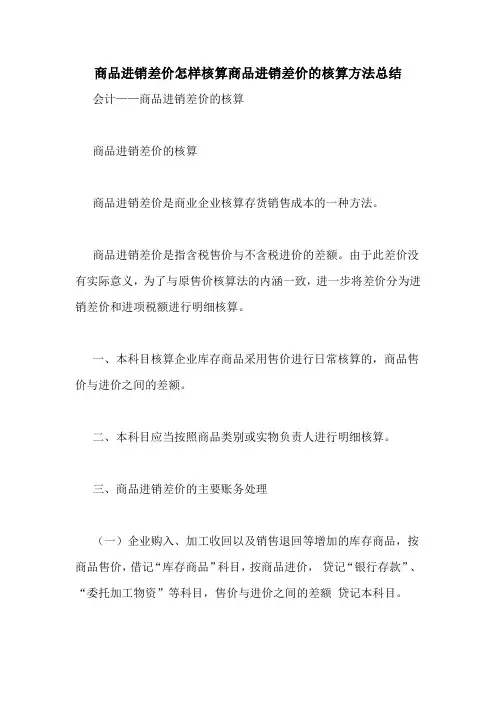 商品进销差价怎样核算商品进销差价的核算方法总结

会计——商品进销差价的核算

商品进销差价的核算

商品进销差价是商业企业核算存货销售成本的一种方法。

商品进销差价是指含税售价与不含税进价的差额。由于此差价没有实际意义，为了与原售价核算法的内涵一致，进一步将差价分为进销差价和进项税额进行明细核算。

一、本科目核算企业库存商品采用售价进行日常核算的，商品售价与进价之间的差额。

二、本科目应当按照商品类别或实物负责人进行明细核算。

三、商品进销差价的主要账务处理

（一）企业购入、加工收回以及销售退回等增加的库存商品，按商品售价，借记“库存商品”科目，按商品进价，贷记“银行存款”、“委托加工物资”等科目，售价与进价之间的差额 贷记本科目。